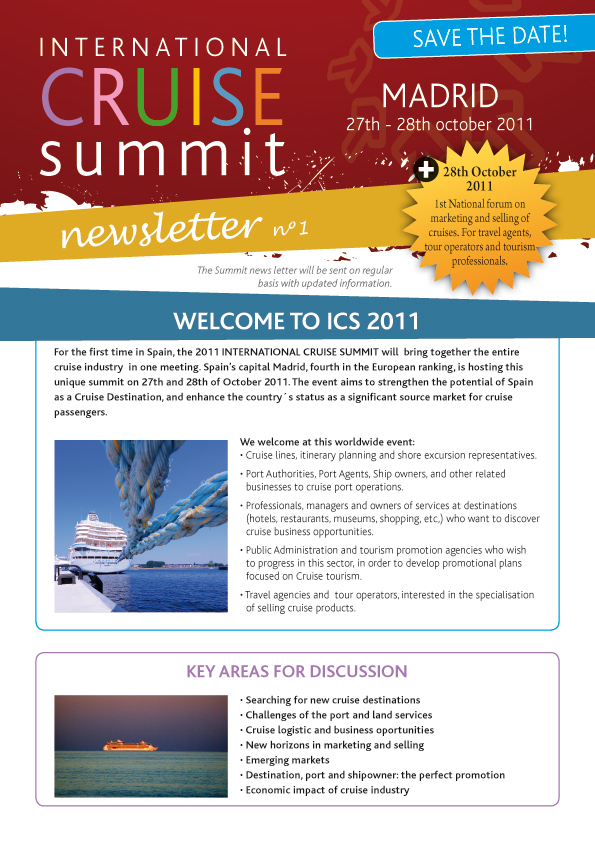 INTERNATIONAL CRUISE summit

SAVE THE DATE!

MADRID
27th - 28th october 2011

+ 28th October 2011
1st National forum on marketing and selling of cruises. For travel agents, tour operators and tourism professionals.

newsletter nº1

The Summit news letter will be sent on regular basis with updated information.

WELCOME TO ICS 2011

For the first time in Spain, the 2011 INTERNATIONAL CRUISE SUMMIT will bring together the entire cruise industry in one meeting. Spain's capital Madrid, fourth in the European ranking, is hosting this unique summit on 27th and 28th of October 2011. The event aims to strengthen the potential of Spain as a Cruise Destination, and enhance the country´s status as a significant source market for cruise passengers.

We welcome at this worldwide event:
• Cruise lines, itinerary planning and shore excursion representatives.
• Port Authorities, Port Agents, Ship owners, and other related businesses to cruise port operations.
• Professionals, managers and owners of services at destinations (hotels, restaurants, museums, shopping, etc.) who want to discover cruise business opportunities.
• Public Administration and tourism promotion agencies who wish to progress in this sector, in order to develop promotional plans focused on Cruise tourism.
• Travel agencies and tour operators, interested in the specialisation of selling cruise products.

KEY AREAS FOR DISCUSSION

• Searching for new cruise destinations
• Challenges of the port and land services
• Cruise logistic and business oportunities
• New horizons in marketing and selling
• Emerging markets
• Destination, port and shipowner: the perfect promotion
• Economic impact of cruise industry